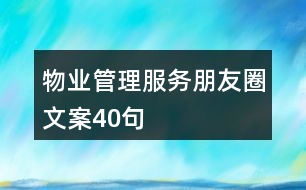 物业管理服务朋友圈文案40句